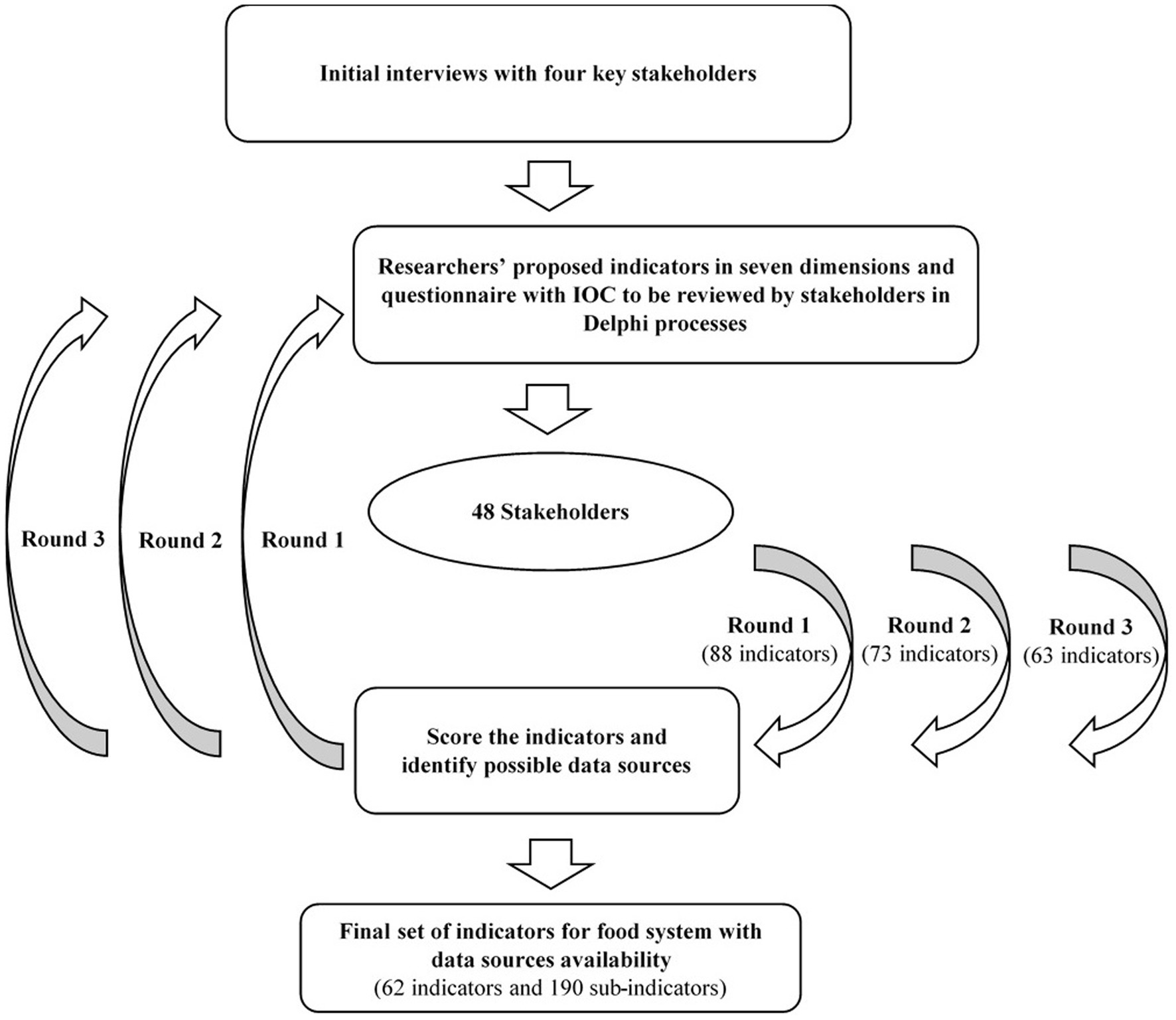 Initial interviews with four key stakeholders

Researchers' proposed indicators in seven dimensions and questionnaire with IOC to be reviewed by stakeholders in Delphi processes

Round 3

Round 2

Round 1

48 Stakeholders

Round 1
(88 indicators)

Round 2
(73 indicators)

Round 3
(63 indicators)

Score the indicators and identify possible data sources

Final set of indicators for food system with data sources availability
(62 indicators and 190 sub-indicators)